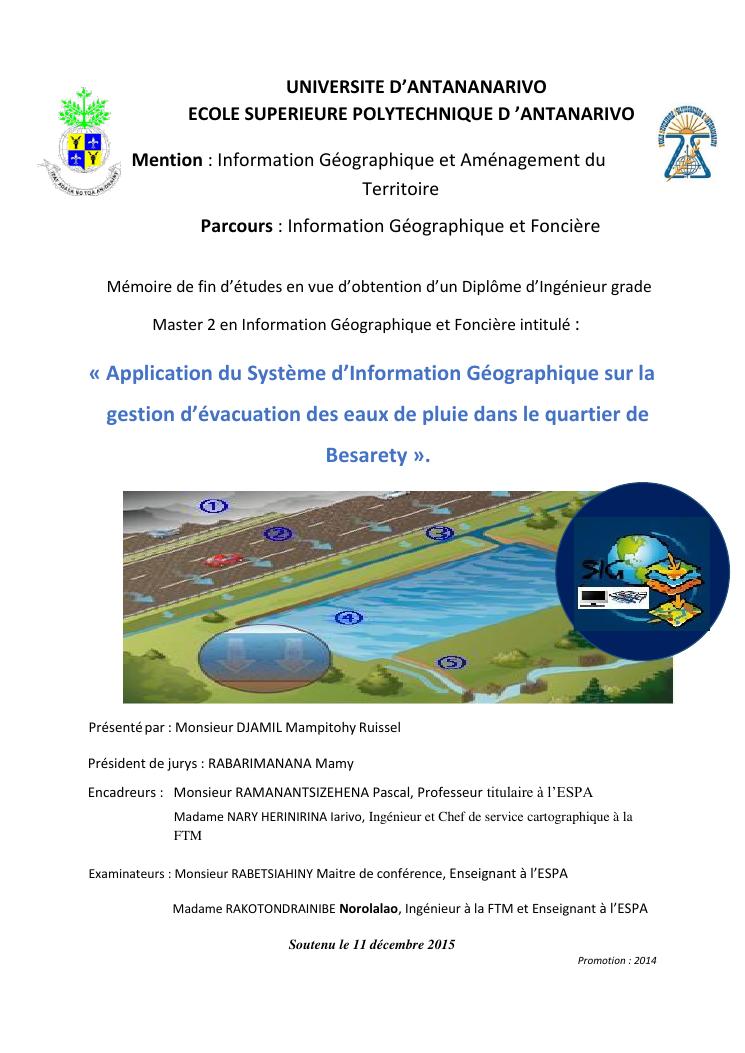 UNIVERSITE D'ANTANANARIVO
ECOLE SUPERIEURE POLYTECHNIQUE D 'ANTANARIVO

Mention : Information Géographique et Aménagement du Territoire

Parcours : Information Géographique et Foncière

Mémoire de fin d'études en vue d'obtention d'un Diplôme d'Ingénieur grade Master 2 en Information Géographique et Foncière intitulé :

« Application du Système d'Information Géographique sur la gestion d'évacuation des eaux de pluie dans le quartier de Besarety ».

1
2
3
4
5
SIG

Présenté par : Monsieur DJAMIL Mampitohy Ruissel

Président de jurys : RABARIMANANA Mamy

Encadreurs : Monsieur RAMANANTSIZEHENA Pascal, Professeur titulaire à l'ESPA

Madame NARY HERINIRINA Iarivo, Ingénieur et Chef de service cartographique à la FTM

Examinateurs : Monsieur RABETSIAHINY Maitre de conférence, Enseignant à l'ESPA

Madame RAKOTONDRAINIBE Norolalao, Ingénieur à la FTM et Enseignant à l'ESPA

Soutenu le 11 décembre 2015

Promotion : 2014